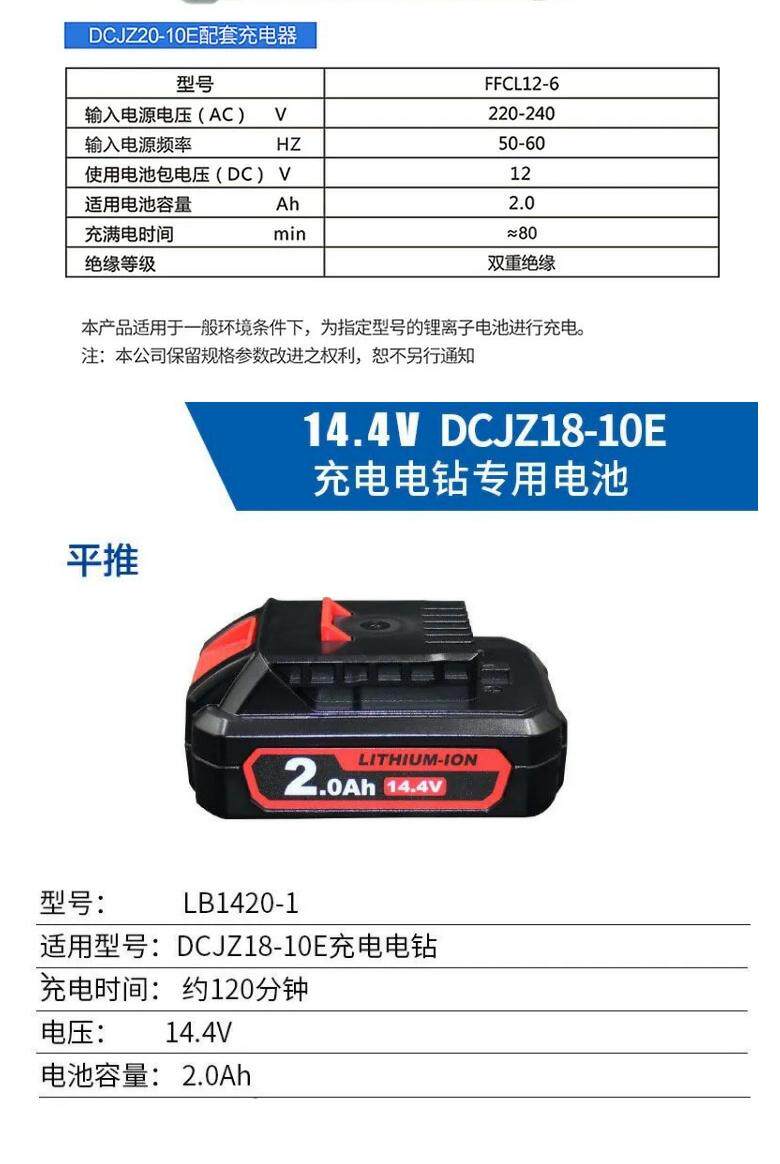 DCJZ20-10E配套充电器

| 型号 | FFCL12-6 |
|---|---|
| 输入电源电压（AC） V | 220-240 |
| 输入电源频率 HZ | 50-60 |
| 使用电池包电压（DC） V | 12 |
| 适用电池容量 Ah | 2.0 |
| 充满电时间 min | ≈80 |
| 绝缘等级 | 双重绝缘 |

本产品适用于一般环境条件下，为指定型号的锂离子电池进行充电。
注：本公司保留规格参数改进之权利，恕不另行通知

14.4V DCJZ18-10E
充电电钻专用电池

平推

LITHIUM-ION
2.0Ah 14.4V

型号： LB1420-1
适用型号：DCJZ18-10E充电电钻
充电时间：约120分钟
电压： 14.4V
电池容量：2.0Ah